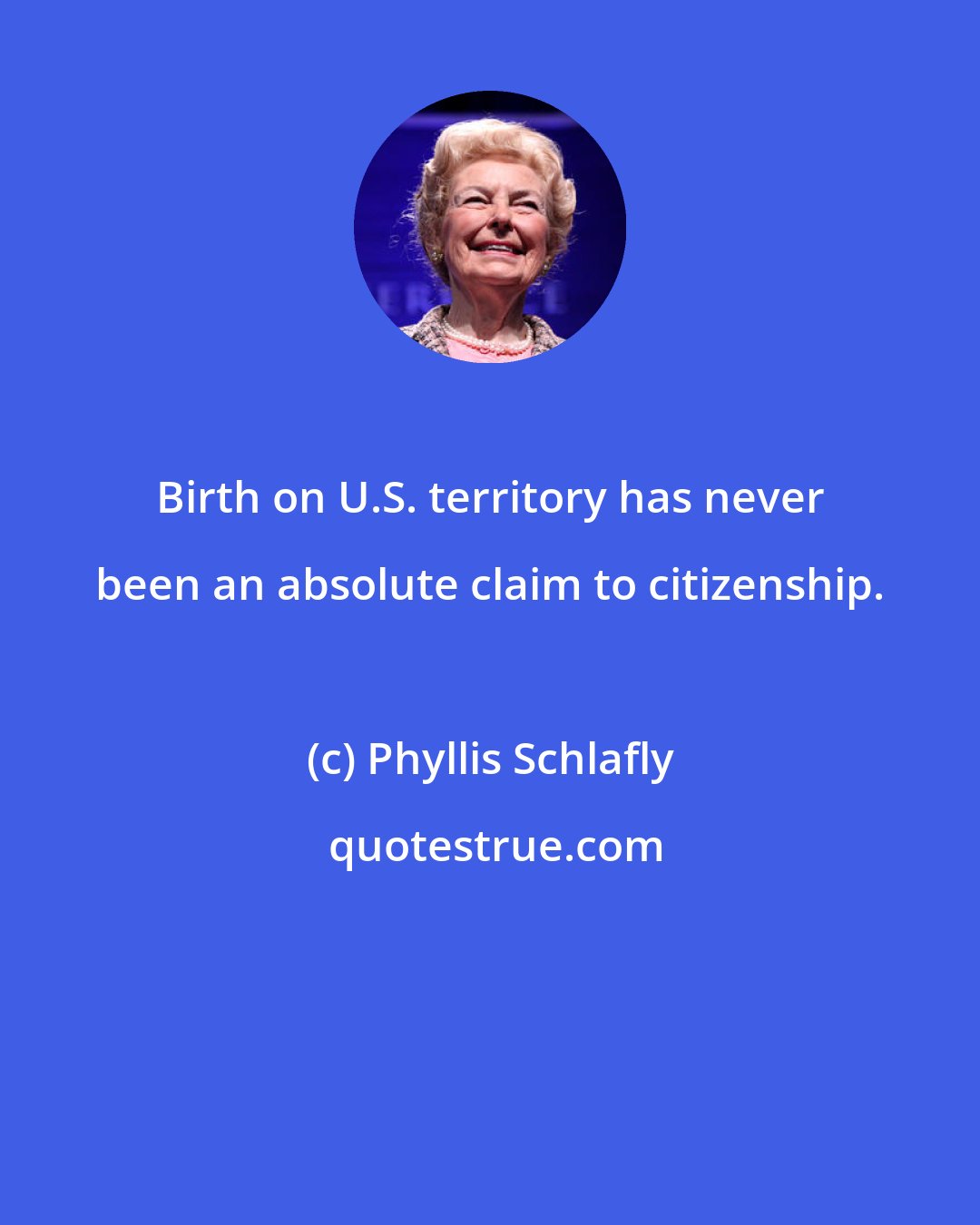 Birth on U.S. territory has never been an absolute claim to citizenship.

(c) Phyllis Schlafly

quotestrue.com